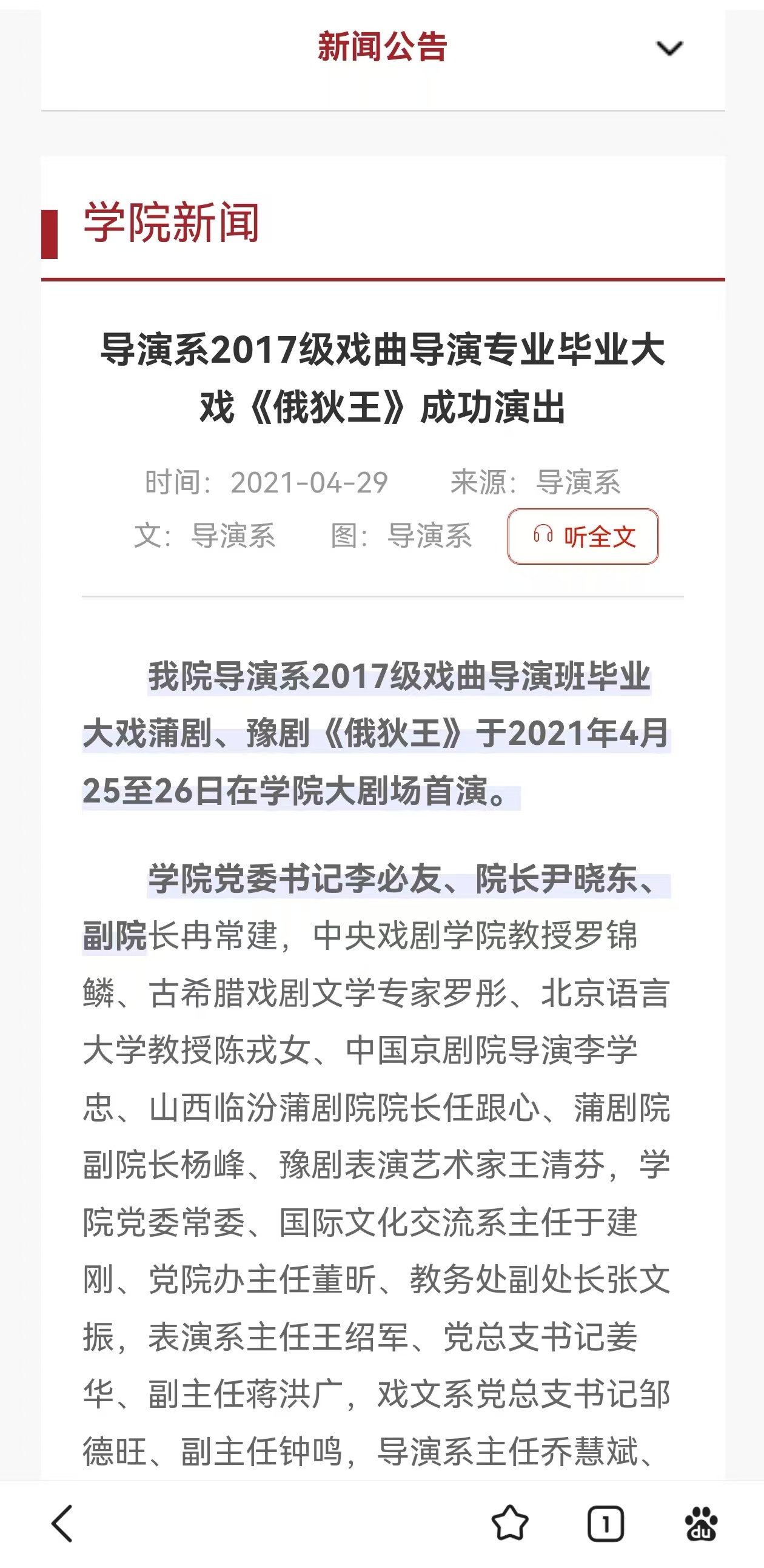 新闻公告

学院新闻

导演系2017级戏曲导演专业毕业大戏《俄狄王》成功演出

时间：2021-04-29　来源：导演系

文：导演系　图：导演系　听全文

我院导演系2017级戏曲导演班毕业大戏蒲剧、豫剧《俄狄王》于2021年4月25至26日在学院大剧场首演。

学院党委书记李必友、院长尹晓东、副院长冉常建，中央戏剧学院教授罗锦鳞、古希腊戏剧文学专家罗彤、北京语言大学教授陈戎女、中国京剧院导演李学忠、山西临汾蒲剧院院长任跟心、蒲剧院副院长杨峰、豫剧表演艺术家王清芬，学院党委常委、国际文化交流系主任于建刚、党院办主任董昕、教务处副处长张文振，表演系主任王绍军、党总支书记姜华、副主任蒋洪广，戏文系党总支书记邹德旺、副主任钟鸣，导演系主任乔慧斌、

1